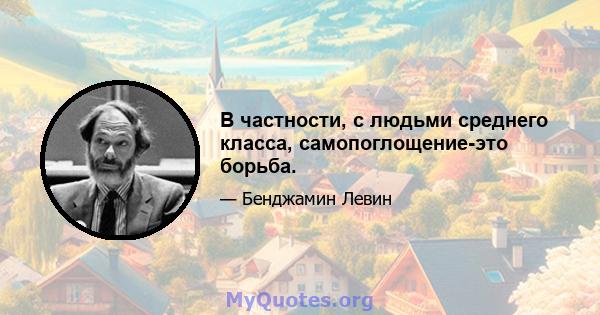 В частности, с людьми среднего класса, самопоглощение-это борьба.

— Бенджамин Левин

MyQuotes.org